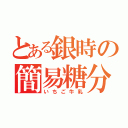 とある銀時の簡易糖分

いちご牛乳